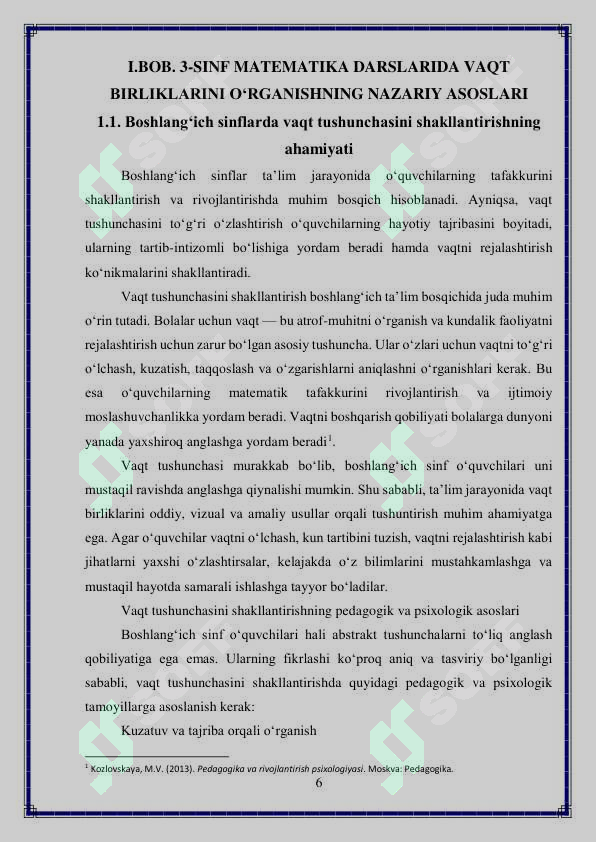 I.BOB. 3-SINF MATEMATIKA DARSLARIDA VAQT BIRLIKLARINI O‘RGANISHNING NAZARIY ASOSLARI

1.1. Boshlang‘ich sinflarda vaqt tushunchasini shakllantirishning ahamiyati

Boshlang‘ich sinflar ta’lim jarayonida o‘quvchilarning tafakkurini shakllantirish va rivojlantirishda muhim bosqich hisoblanadi. Ayniqsa, vaqt tushunchasini to‘g‘ri o‘zlashtirish o‘quvchilarning hayotiy tajribasini boyitadi, ularning tartib-intizomli bo‘lishiga yordam beradi hamda vaqtni rejalashtirish ko‘nikmalarini shakllantiradi.

Vaqt tushunchasini shakllantirish boshlang‘ich ta’lim bosqichida juda muhim o‘rin tutadi. Bolalar uchun vaqt — bu atrof-muhitni o‘rganish va kundalik faoliyatni rejalashtirish uchun zarur bo‘lgan asosiy tushuncha. Ular o‘zlari uchun vaqtni to‘g‘ri o‘lchash, kuzatish, taqqoslash va o‘zgarishlarni aniqlashni o‘rganishlari kerak. Bu esa o‘quvchilarning matematik tafakkurini rivojlantirish va ijtimoiy moslashuvchanlikka yordam beradi. Vaqtni boshqarish qobiliyati bolalarga dunyoni yanada yaxshiroq anglashga yordam beradi$^1$.

Vaqt tushunchasi murakkab bo‘lib, boshlang‘ich sinf o‘quvchilari uni mustaqil ravishda anglashga qiynalishi mumkin. Shu sababli, ta’lim jarayonida vaqt birliklarini oddiy, vizual va amaliy usullar orqali tushuntirish muhim ahamiyatga ega. Agar o‘quvchilar vaqtni o‘lchash, kun tartibini tuzish, vaqtni rejalashtirish kabi jihatlarni yaxshi o‘zlashtirsalar, kelajakda o‘z bilimlarini mustahkamlashga va mustaqil hayotda samarali ishlashga tayyor bo‘ladilar.

Vaqt tushunchasini shakllantirishning pedagogik va psixologik asoslari

Boshlang‘ich sinf o‘quvchilari hali abstrakt tushunchalarni to‘liq anglash qobiliyatiga ega emas. Ularning fikrlashi ko‘proq aniq va tasviriy bo‘lganligi sababli, vaqt tushunchasini shakllantirishda quyidagi pedagogik va psixologik tamoyillarga asoslanish kerak:

Kuzatuv va tajriba orqali o‘rganish

$^1$ Kozlovskaya, M.V. (2013). Pedagogika va rivojlantirish psixologiyasi. Moskva: Pedagogika.

6